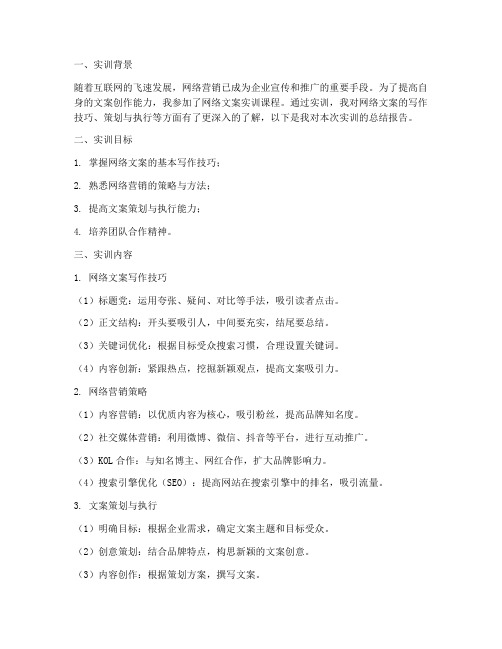 一、实训背景

随着互联网的飞速发展，网络营销已成为企业宣传和推广的重要手段。为了提高自身的文案创作能力，我参加了网络文案实训课程。通过实训，我对网络文案的写作技巧、策划与执行等方面有了更深入的了解，以下是我对本次实训的总结报告。

二、实训目标

1. 掌握网络文案的基本写作技巧；

2. 熟悉网络营销的策略与方法；

3. 提高文案策划与执行能力；

4. 培养团队合作精神。

三、实训内容

1. 网络文案写作技巧

（1）标题党：运用夸张、疑问、对比等手法，吸引读者点击。

（2）正文结构：开头要吸引人，中间要充实，结尾要总结。

（3）关键词优化：根据目标受众搜索习惯，合理设置关键词。

（4）内容创新：紧跟热点，挖掘新颖观点，提高文案吸引力。

2. 网络营销策略

（1）内容营销：以优质内容为核心，吸引粉丝，提高品牌知名度。

（2）社交媒体营销：利用微博、微信、抖音等平台，进行互动推广。

（3）KOL 合作：与知名博主、网红合作，扩大品牌影响力。

（4）搜索引擎优化（SEO）：提高网站在搜索引擎中的排名，吸引流量。

3. 文案策划与执行

（1）明确目标：根据企业需求，确定文案主题和目标受众。

（2）创意策划：结合品牌特点，构思新颖的文案创意。

（3）内容创作：根据策划方案，撰写文案。